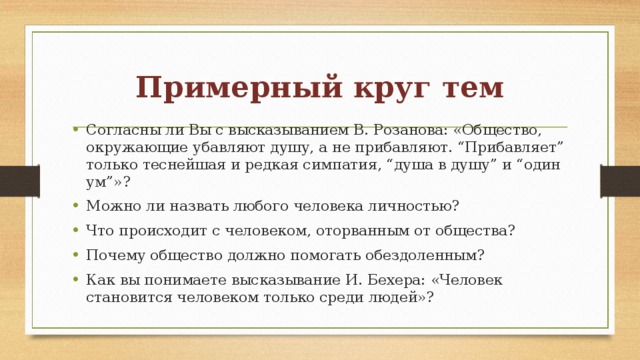 Примерный круг тем

• Согласны ли Вы с высказыванием В. Розанова: «Общество, окружающие убавляют душу, а не прибавляют. “Прибавляет” только теснейшая и редкая симпатия, “душа в душу” и “один ум”»?
• Можно ли назвать любого человека личностью?
• Что происходит с человеком, оторванным от общества?
• Почему общество должно помогать обездоленным?
• Как вы понимаете высказывание И. Бехера: «Человек становится человеком только среди людей»?